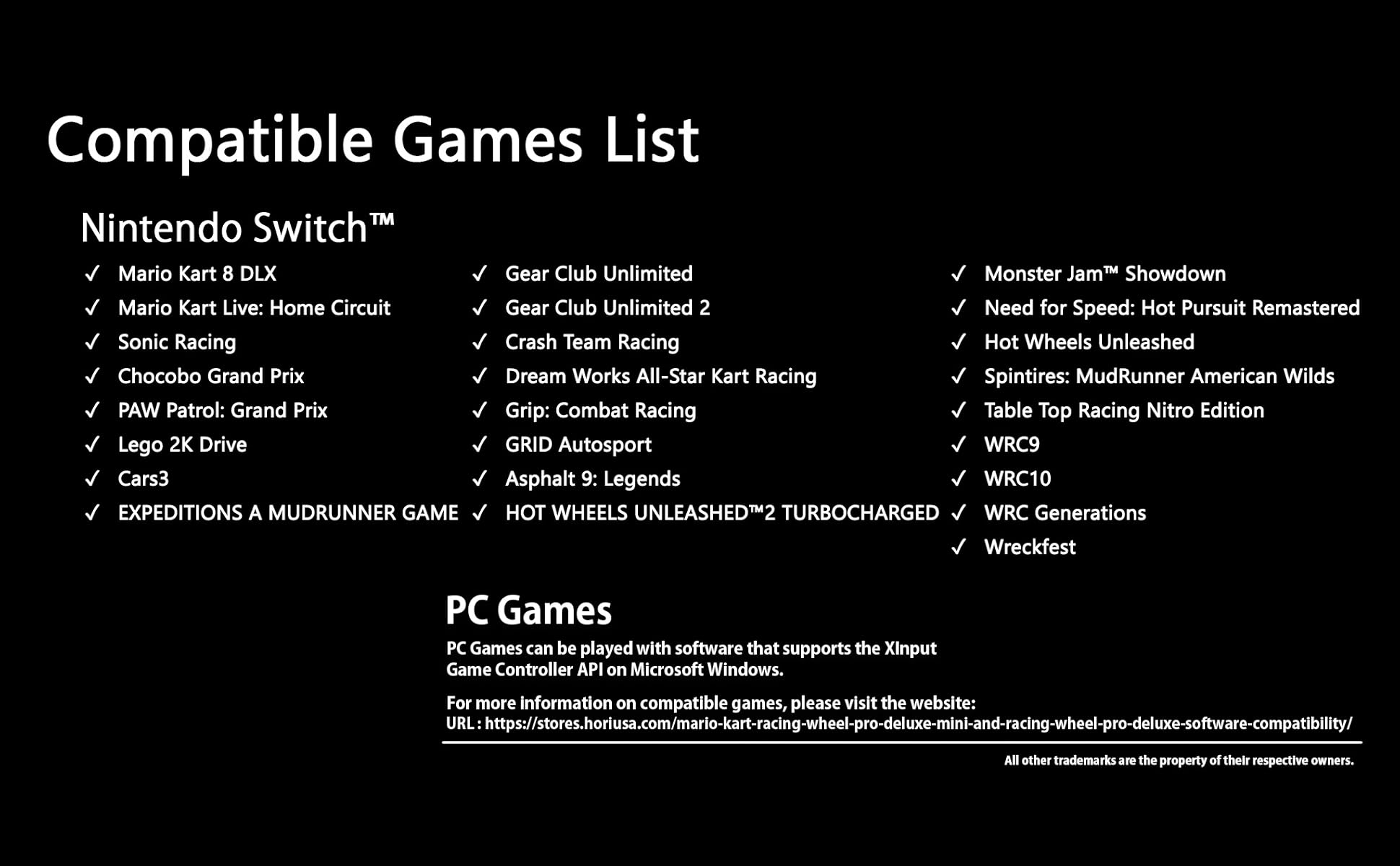 Compatible Games List

Nintendo Switch™

✓ Mario Kart 8 DLX
✓ Mario Kart Live: Home Circuit
✓ Sonic Racing
✓ Chocobo Grand Prix
✓ PAW Patrol: Grand Prix
✓ Lego 2K Drive
✓ Cars3
✓ EXPEDITIONS A MUDRUNNER GAME

✓ Gear Club Unlimited
✓ Gear Club Unlimited 2
✓ Crash Team Racing
✓ Dream Works All-Star Kart Racing
✓ Grip: Combat Racing
✓ GRID Autosport
✓ Asphalt 9: Legends
✓ HOT WHEELS UNLEASHED™2 TURBOCHARGED

✓ Monster Jam™ Showdown
✓ Need for Speed: Hot Pursuit Remastered
✓ Hot Wheels Unleashed
✓ Spintires: MudRunner American Wilds
✓ Table Top Racing Nitro Edition
✓ WRC9
✓ WRC10
✓ WRC Generations
✓ Wreckfest

PC Games

PC Games can be played with software that supports the XInput Game Controller API on Microsoft Windows.

For more information on compatible games, please visit the website:
URL : https://stores.horiusa.com/mario-kart-racing-wheel-pro-deluxe-mini-and-racing-wheel-pro-deluxe-software-compatibility/

All other trademarks are the property of their respective owners.